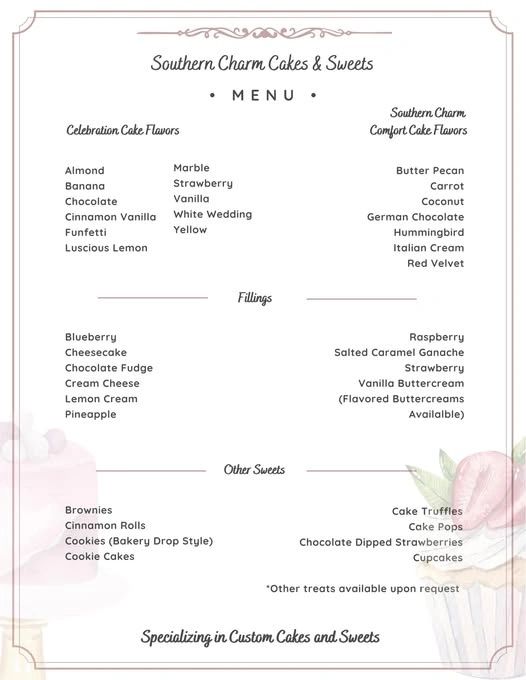 Southern Charm Cakes & Sweets

• MENU •

Celebration Cake Flavors

Almond
Banana
Chocolate
Cinnamon Vanilla
Funfetti
Luscious Lemon

Marble
Strawberry
Vanilla
White Wedding
Yellow

Southern Charm Comfort Cake Flavors

Butter Pecan
Carrot
Coconut
German Chocolate
Hummingbird
Italian Cream
Red Velvet

Fillings

Blueberry
Cheesecake
Chocolate Fudge
Cream Cheese
Lemon Cream
Pineapple

Raspberry
Salted Caramel Ganache
Strawberry
Vanilla Buttercream
(Flavored Buttercreams Availalble)

Other Sweets

Brownies
Cinnamon Rolls
Cookies (Bakery Drop Style)
Cookie Cakes

Cake Truffles
Cake Pops
Chocolate Dipped Strawberries
Cupcakes

*Other treats available upon request

Specializing in Custom Cakes and Sweets